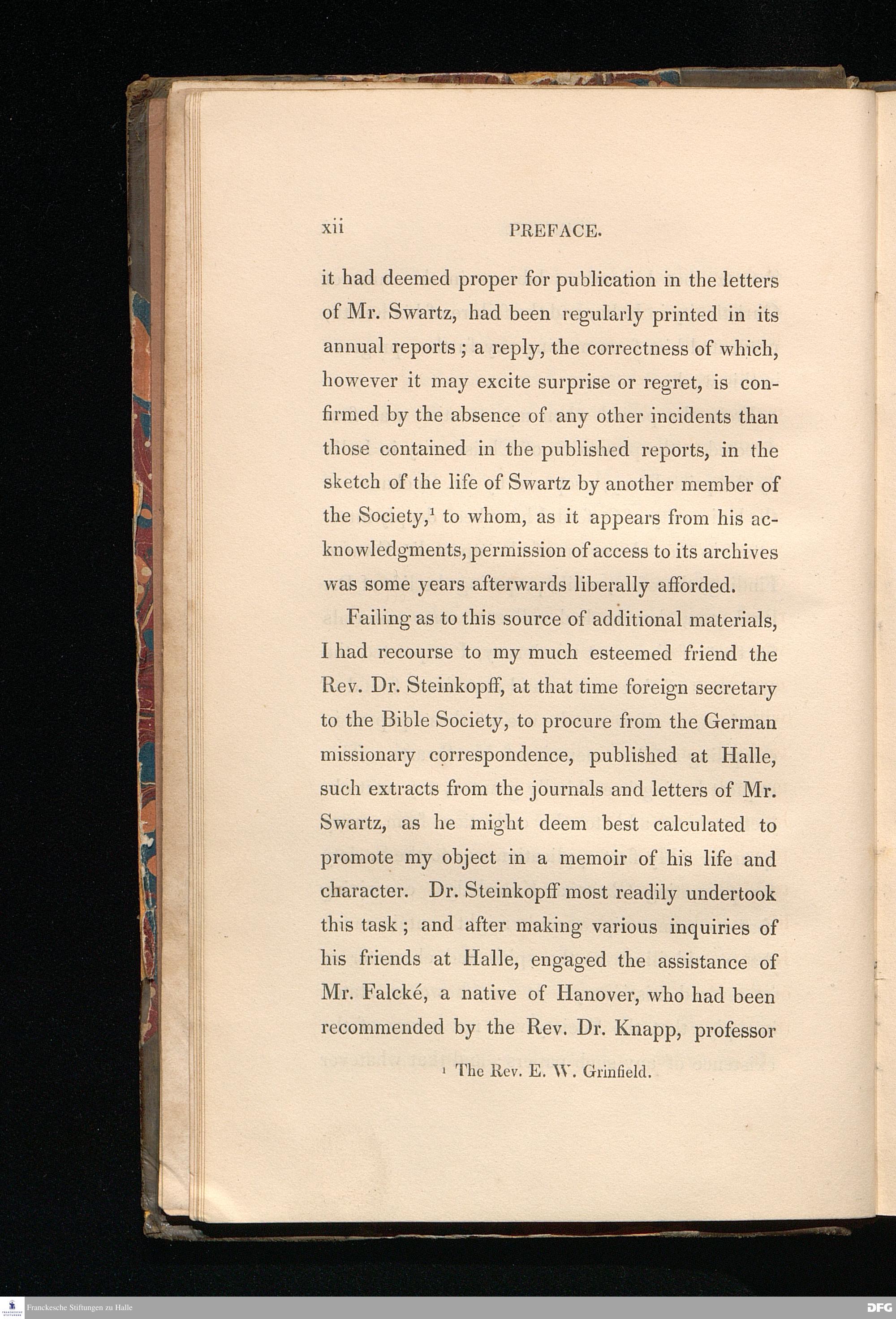 xii PREFACE.

it had deemed proper for publication in the letters of Mr. Swartz, had been regularly printed in its annual reports ; a reply, the correctness of which, however it may excite surprise or regret, is confirmed by the absence of any other incidents than those contained in the published reports, in the sketch of the life of Swartz by another member of the Society,$^1$ to whom, as it appears from his acknowledgments, permission of access to its archives was some years afterwards liberally afforded.

Failing as to this source of additional materials, I had recourse to my much esteemed friend the Rev. Dr. Steinkopff, at that time foreign secretary to the Bible Society, to procure from the German missionary correspondence, published at Halle, such extracts from the journals and letters of Mr. Swartz, as he might deem best calculated to promote my object in a memoir of his life and character. Dr. Steinkopff most readily undertook this task ; and after making various inquiries of his friends at Halle, engaged the assistance of Mr. Falcké, a native of Hanover, who had been recommended by the Rev. Dr. Knapp, professor

$^1$ The Rev. E. W. Grinfield.

Franckesche Stiftungen zu Halle

DFG